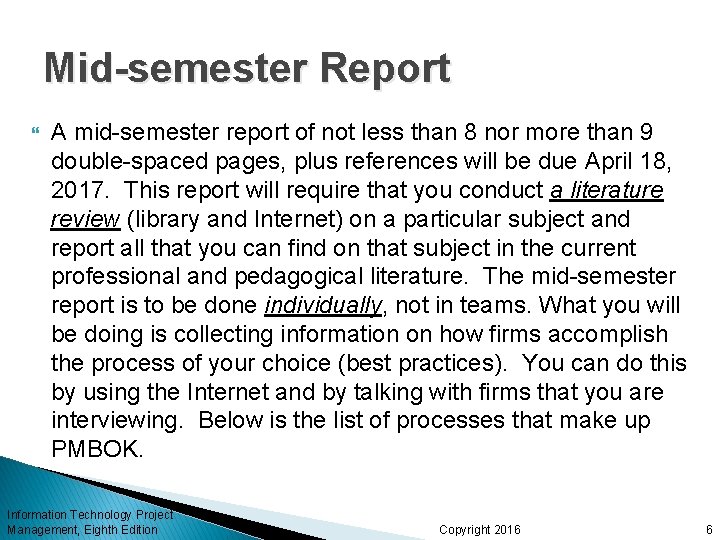 Mid-semester Report

A mid-semester report of not less than 8 nor more than 9 double-spaced pages, plus references will be due April 18, 2017. This report will require that you conduct a literature review (library and Internet) on a particular subject and report all that you can find on that subject in the current professional and pedagogical literature. The mid-semester report is to be done individually, not in teams. What you will be doing is collecting information on how firms accomplish the process of your choice (best practices). You can do this by using the Internet and by talking with firms that you are interviewing. Below is the list of processes that make up PMBOK.

Information Technology Project Management, Eighth Edition

Copyright 2016

6